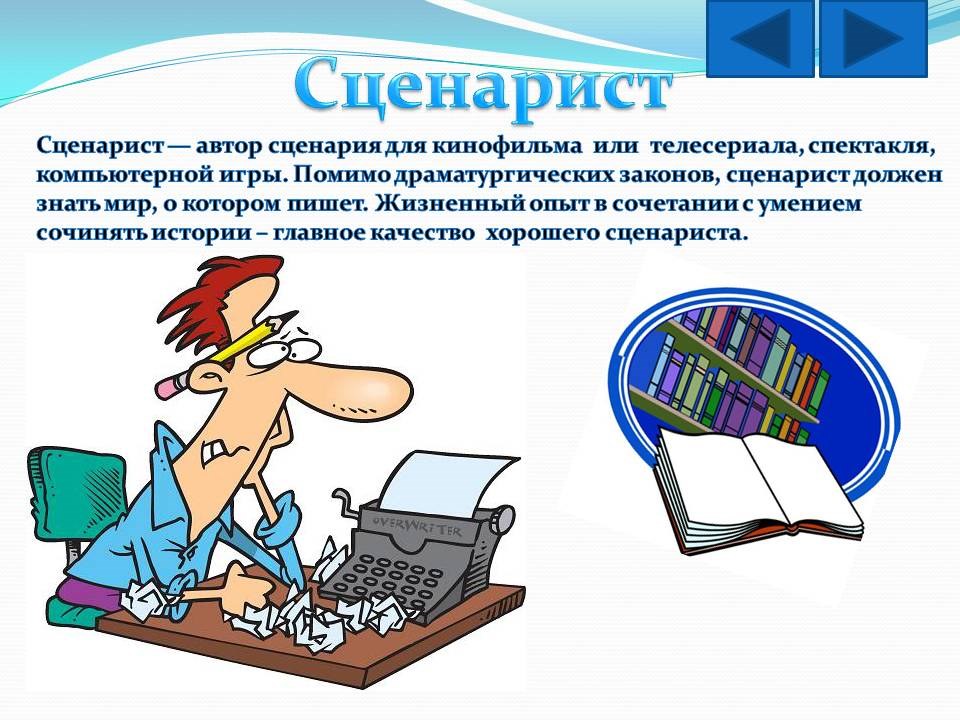 Сценарист

Сценарист — автор сценария для кинофильма или телесериала, спектакля, компьютерной игры. Помимо драматургических законов, сценарист должен знать мир, о котором пишет. Жизненный опыт в сочетании с умением сочинять истории – главное качество хорошего сценариста.

OVERWRITER